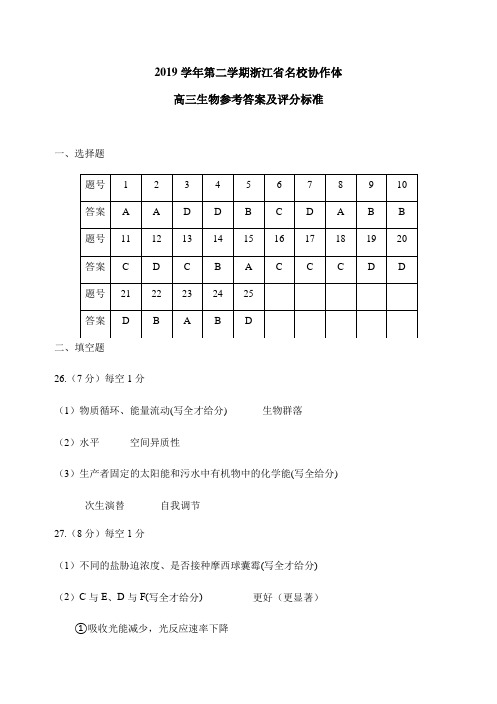 2019 学年第二学期浙江省名校协作体

高三生物参考答案及评分标准

一、选择题

| 题号 | 1 | 2 | 3 | 4 | 5 | 6 | 7 | 8 | 9 | 10 |
|---|---|---|---|---|---|---|---|---|---|---|
| 答案 | A | A | D | D | B | C | D | A | B | B |
| 题号 | 11 | 12 | 13 | 14 | 15 | 16 | 17 | 18 | 19 | 20 |
| 答案 | C | D | C | B | A | C | C | C | D | D |
| 题号 | 21 | 22 | 23 | 24 | 25 | | | | | |
| 答案 | D | B | A | B | D | | | | | |

二、填空题

26.（7 分）每空 1 分

（1）物质循环、能量流动(写全才给分)　　生物群落

（2）水平　　空间异质性

（3）生产者固定的太阳能和污水中有机物中的化学能(写全给分)

次生演替　　自我调节

27.（8 分）每空 1 分

（1）不同的盐胁迫浓度、是否接种摩西球囊霉(写全才给分)

（2）C 与 E、D 与 F(写全才给分)　　更好（更显著）

①吸收光能减少，光反应速率下降